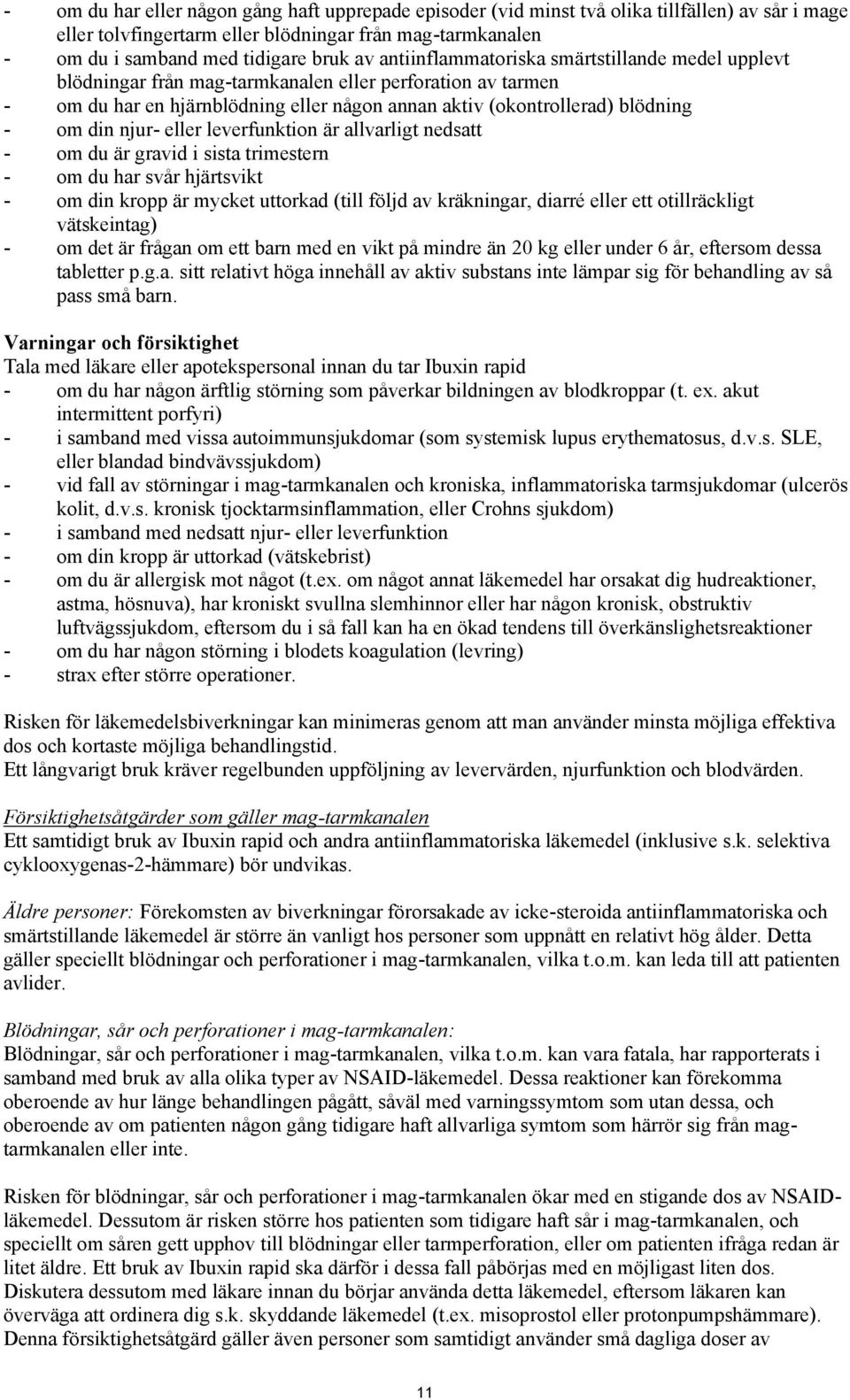 - om du har eller någon gång haft upprepade episoder (vid minst två olika tillfällen) av sår i mage eller tolvfingertarm eller blödningar från mag-tarmkanalen
- om du i samband med tidigare bruk av antiinflammatoriska smärtstillande medel upplevt blödningar från mag-tarmkanalen eller perforation av tarmen
- om du har en hjärnblödning eller någon annan aktiv (okontrollerad) blödning
- om din njur- eller leverfunktion är allvarligt nedsatt
- om du är gravid i sista trimestern
- om du har svår hjärtsvikt
- om din kropp är mycket uttorkad (till följd av kräkningar, diarré eller ett otillräckligt vätskeintag)
- om det är frågan om ett barn med en vikt på mindre än 20 kg eller under 6 år, eftersom dessa tabletter p.g.a. sitt relativt höga innehåll av aktiv substans inte lämpar sig för behandling av så pass små barn.

Varningar och försiktighet
Tala med läkare eller apotekspersonal innan du tar Ibuxin rapid
- om du har någon ärftlig störning som påverkar bildningen av blodkroppar (t. ex. akut intermittent porfyri)
- i samband med vissa autoimmunsjukdomar (som systemisk lupus erythematosus, d.v.s. SLE, eller blandad bindvävssjukdom)
- vid fall av störningar i mag-tarmkanalen och kroniska, inflammatoriska tarmsjukdomar (ulcerös kolit, d.v.s. kronisk tjocktarmsinflammation, eller Crohns sjukdom)
- i samband med nedsatt njur- eller leverfunktion
- om din kropp är uttorkad (vätskebrist)
- om du är allergisk mot något (t.ex. om något annat läkemedel har orsakat dig hudreaktioner, astma, hösnuva), har kroniskt svullna slemhinnor eller har någon kronisk, obstruktiv luftvägssjukdom, eftersom du i så fall kan ha en ökad tendens till överkänslighetsreaktioner
- om du har någon störning i blodets koagulation (levring)
- strax efter större operationer.

Risken för läkemedelsbiverkningar kan minimeras genom att man använder minsta möjliga effektiva dos och kortaste möjliga behandlingstid.
Ett långvarigt bruk kräver regelbunden uppföljning av levervärden, njurfunktion och blodvärden.

Försiktighetsåtgärder som gäller mag-tarmkanalen
Ett samtidigt bruk av Ibuxin rapid och andra antiinflammatoriska läkemedel (inklusive s.k. selektiva cyklooxygenas-2-hämmare) bör undvikas.

Äldre personer: Förekomsten av biverkningar förorsakade av icke-steroida antiinflammatoriska och smärtstillande läkemedel är större än vanligt hos personer som uppnått en relativt hög ålder. Detta gäller speciellt blödningar och perforationer i mag-tarmkanalen, vilka t.o.m. kan leda till att patienten avlider.

Blödningar, sår och perforationer i mag-tarmkanalen:
Blödningar, sår och perforationer i mag-tarmkanalen, vilka t.o.m. kan vara fatala, har rapporterats i samband med bruk av alla olika typer av NSAID-läkemedel. Dessa reaktioner kan förekomma oberoende av hur länge behandlingen pågått, såväl med varningssymtom som utan dessa, och oberoende av om patienten någon gång tidigare haft allvarliga symtom som härrör sig från mag-tarmkanalen eller inte.

Risken för blödningar, sår och perforationer i mag-tarmkanalen ökar med en stigande dos av NSAID-läkemedel. Dessutom är risken större hos patienten som tidigare haft sår i mag-tarmkanalen, och speciellt om såren gett upphov till blödningar eller tarmperforation, eller om patienten ifråga redan är litet äldre. Ett bruk av Ibuxin rapid ska därför i dessa fall påbörjas med en möjligast liten dos. Diskutera dessutom med läkare innan du börjar använda detta läkemedel, eftersom läkaren kan överväga att ordinera dig s.k. skyddande läkemedel (t.ex. misoprostol eller protonpumpshämmare). Denna försiktighetsåtgärd gäller även personer som samtidigt använder små dagliga doser av

11